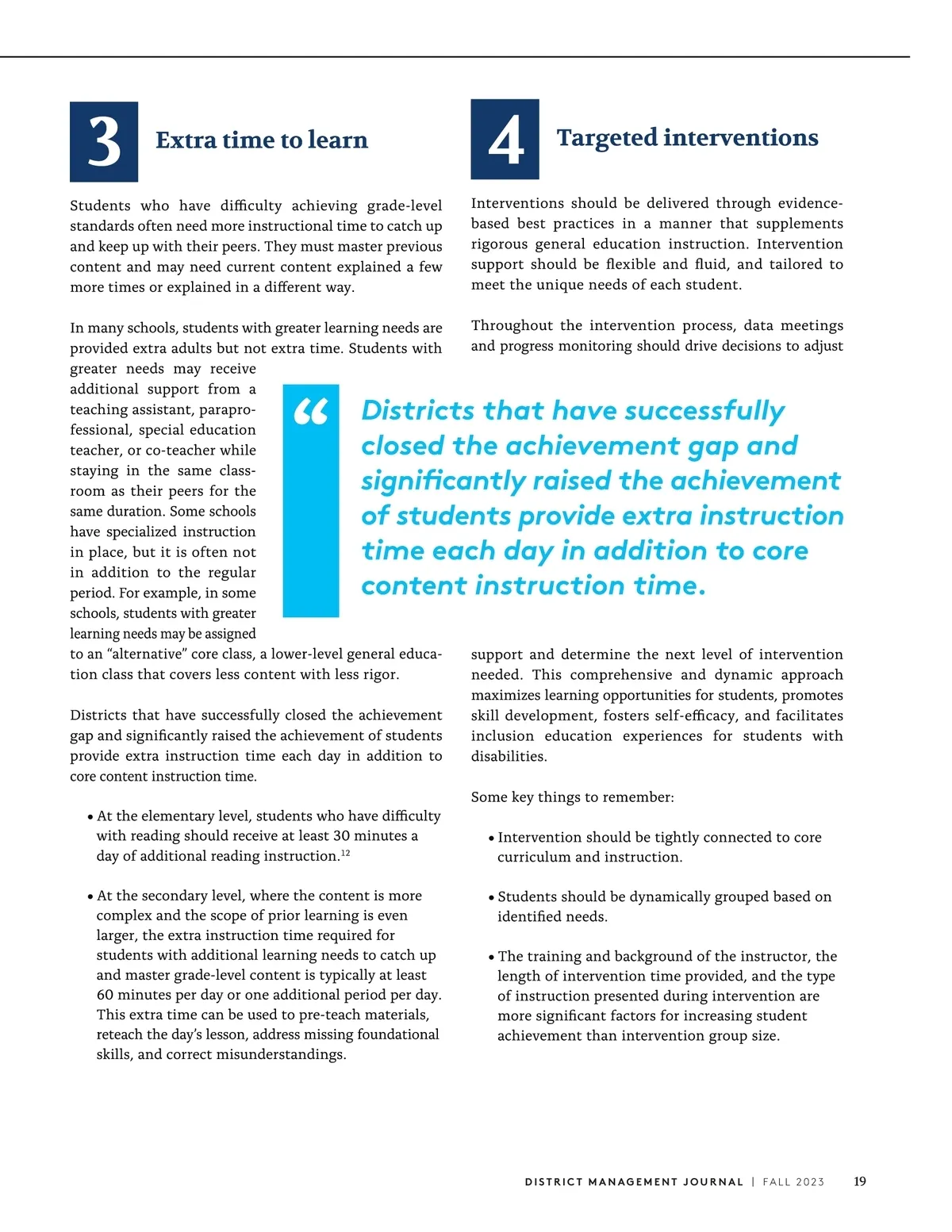 3

Extra time to learn

Students who have difficulty achieving grade-level standards often need more instructional time to catch up and keep up with their peers. They must master previous content and may need current content explained a few more times or explained in a different way.

In many schools, students with greater learning needs are provided extra adults but not extra time. Students with greater needs may receive additional support from a teaching assistant, paraprofessional, special education teacher, or co-teacher while staying in the same classroom as their peers for the same duration. Some schools have specialized instruction in place, but it is often not in addition to the regular period. For example, in some schools, students with greater learning needs may be assigned to an "alternative" core class, a lower-level general education class that covers less content with less rigor.

Districts that have successfully closed the achievement gap and significantly raised the achievement of students provide extra instruction time each day in addition to core content instruction time.

• At the elementary level, students who have difficulty with reading should receive at least 30 minutes a day of additional reading instruction.$^{12}$

• At the secondary level, where the content is more complex and the scope of prior learning is even larger, the extra instruction time required for students with additional learning needs to catch up and master grade-level content is typically at least 60 minutes per day or one additional period per day. This extra time can be used to pre-teach materials, reteach the day's lesson, address missing foundational skills, and correct misunderstandings.

4

Targeted interventions

Interventions should be delivered through evidence-based best practices in a manner that supplements rigorous general education instruction. Intervention support should be flexible and fluid, and tailored to meet the unique needs of each student.

Throughout the intervention process, data meetings and progress monitoring should drive decisions to adjust support and determine the next level of intervention needed. This comprehensive and dynamic approach maximizes learning opportunities for students, promotes skill development, fosters self-efficacy, and facilitates inclusion education experiences for students with disabilities.

Some key things to remember:

• Intervention should be tightly connected to core curriculum and instruction.

• Students should be dynamically grouped based on identified needs.

• The training and background of the instructor, the length of intervention time provided, and the type of instruction presented during intervention are more significant factors for increasing student achievement than intervention group size.

“ Districts that have successfully closed the achievement gap and significantly raised the achievement of students provide extra instruction time each day in addition to core content instruction time.

DISTRICT MANAGEMENT JOURNAL | FALL 2023 19